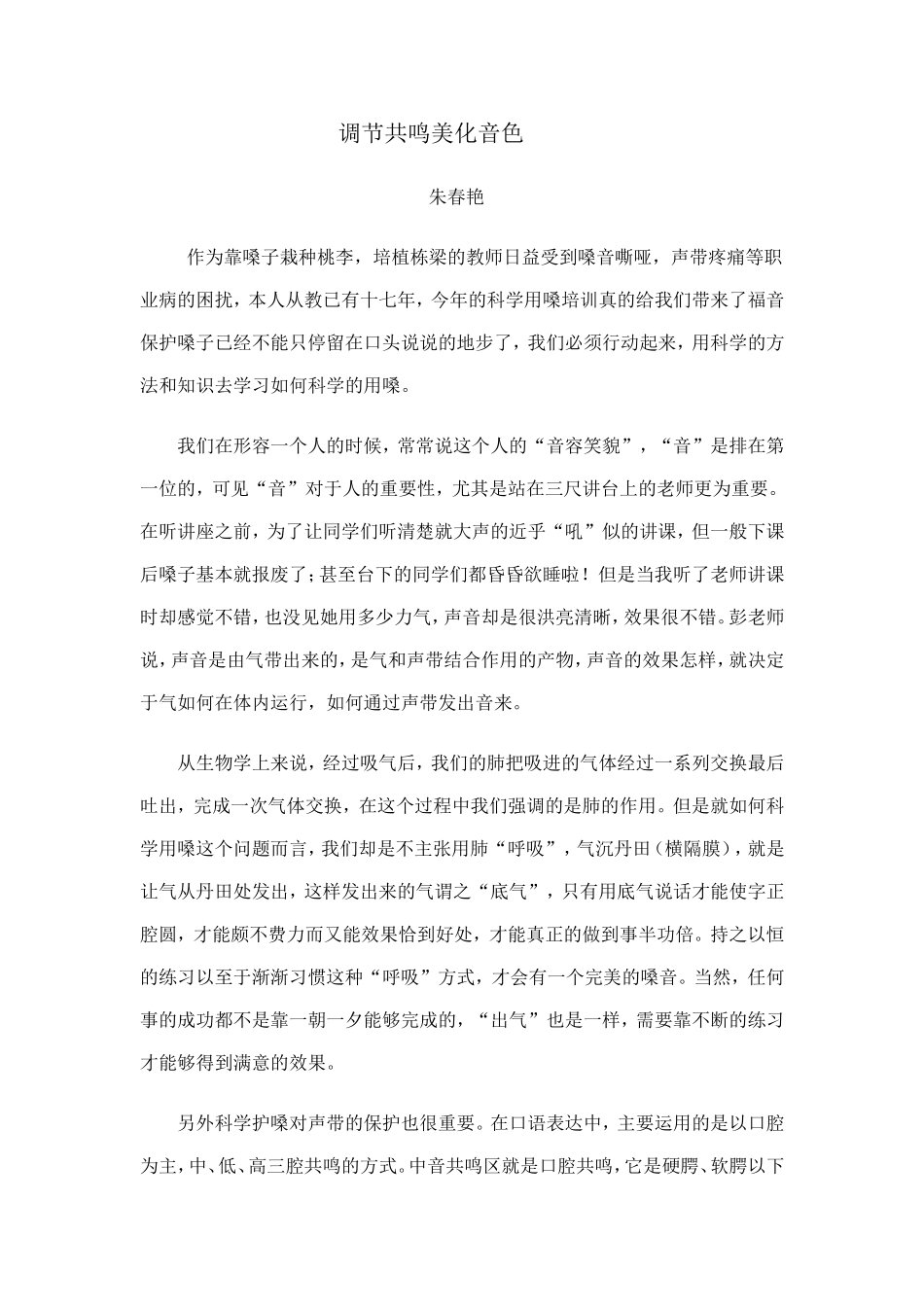 调节共鸣美化音色

朱春艳

作为靠嗓子栽种桃李，培植栋梁的教师日益受到嗓音嘶哑，声带疼痛等职业病的困扰，本人从教已有十七年，今年的科学用嗓培训真的给我们带来了福音保护嗓子已经不能只停留在口头说说的地步了，我们必须行动起来，用科学的方法和知识去学习如何科学的用嗓。

我们在形容一个人的时候，常常说这个人的“音容笑貌”，“音”是排在第一位的，可见“音”对于人的重要性，尤其是站在三尺讲台上的老师更为重要。在听讲座之前，为了让同学们听清楚就大声的近乎“吼”似的讲课，但一般下课后嗓子基本就报废了；甚至台下的同学们都昏昏欲睡啦！但是当我听了老师讲课时却感觉不错，也没见她用多少力气，声音却是很洪亮清晰，效果很不错。彭老师说，声音是由气带出来的，是气和声带结合作用的产物，声音的效果怎样，就决定于气如何在体内运行，如何通过声带发出音来。

从生物学上来说，经过吸气后，我们的肺把吸进的气体经过一系列交换最后吐出，完成一次气体交换，在这个过程中我们强调的是肺的作用。但是就如何科学用嗓这个问题而言，我们却是不主张用肺“呼吸”，气沉丹田（横隔膜），就是让气从丹田处发出，这样发出来的气谓之“底气”，只有用底气说话才能使字正腔圆，才能颇不费力而又能效果恰到好处，才能真正的做到事半功倍。持之以恒的练习以至于渐渐习惯这种“呼吸”方式，才会有一个完美的嗓音。当然，任何事的成功都不是靠一朝一夕能够完成的，“出气”也是一样，需要靠不断的练习才能够得到满意的效果。

另外科学护嗓对声带的保护也很重要。在口语表达中，主要运用的是以口腔为主，中、低、高三腔共鸣的方式。中音共鸣区就是口腔共鸣，它是硬腭、软腭以下